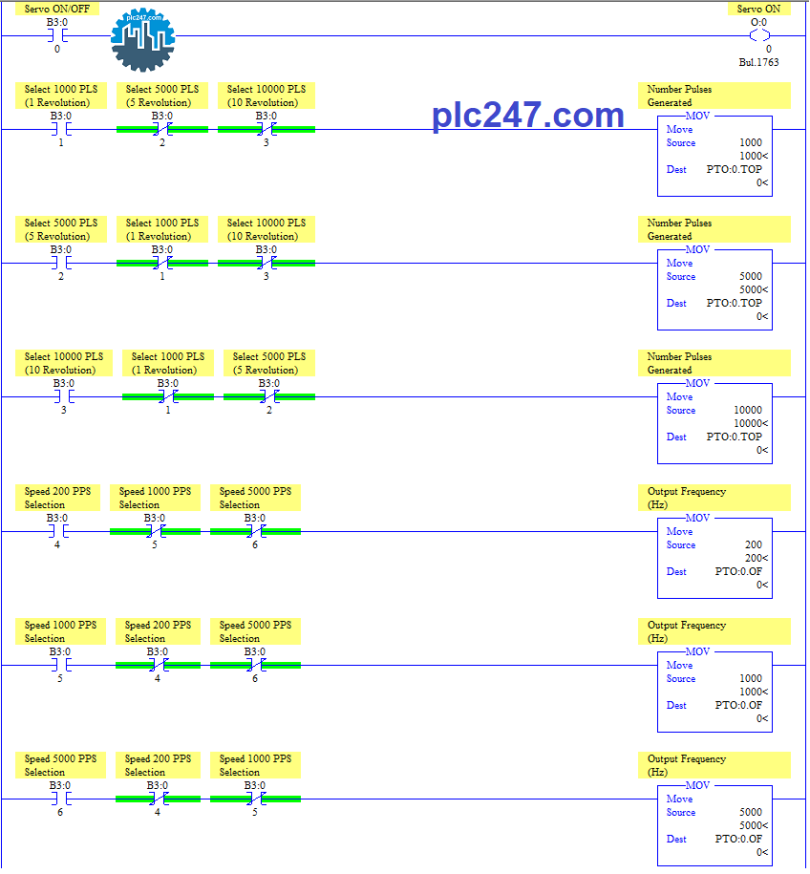 Servo ON/OFF
B3:0
0

plc247.com

Servo ON
O:0
0
Bul.1763

Select 1000 PLS (1 Revolution)
B3:0
1

Select 5000 PLS (5 Revolution)
B3:0
2

Select 10000 PLS (10 Revolution)
B3:0
3

plc247.com

Number Pulses Generated
MOV
Move
Source 1000
1000<
Dest PTO:0.TOP
0<

Select 5000 PLS (5 Revolution)
B3:0
2

Select 1000 PLS (1 Revolution)
B3:0
1

Select 10000 PLS (10 Revolution)
B3:0
3

Number Pulses Generated
MOV
Move
Source 5000
5000<
Dest PTO:0.TOP
0<

Select 10000 PLS (10 Revolution)
B3:0
3

Select 1000 PLS (1 Revolution)
B3:0
1

Select 5000 PLS (5 Revolution)
B3:0
2

Number Pulses Generated
MOV
Move
Source 10000
10000<
Dest PTO:0.TOP
0<

Speed 200 PPS Selection
B3:0
4

Speed 1000 PPS Selection
B3:0
5

Speed 5000 PPS Selection
B3:0
6

Output Frequency (Hz)
MOV
Move
Source 200
200<
Dest PTO:0.OF
0<

Speed 1000 PPS Selection
B3:0
5

Speed 200 PPS Selection
B3:0
4

Speed 5000 PPS Selection
B3:0
6

Output Frequency (Hz)
MOV
Move
Source 1000
1000<
Dest PTO:0.OF
0<

Speed 5000 PPS Selection
B3:0
6

Speed 200 PPS Selection
B3:0
4

Speed 1000 PPS Selection
B3:0
5

Output Frequency (Hz)
MOV
Move
Source 5000
5000<
Dest PTO:0.OF
0<